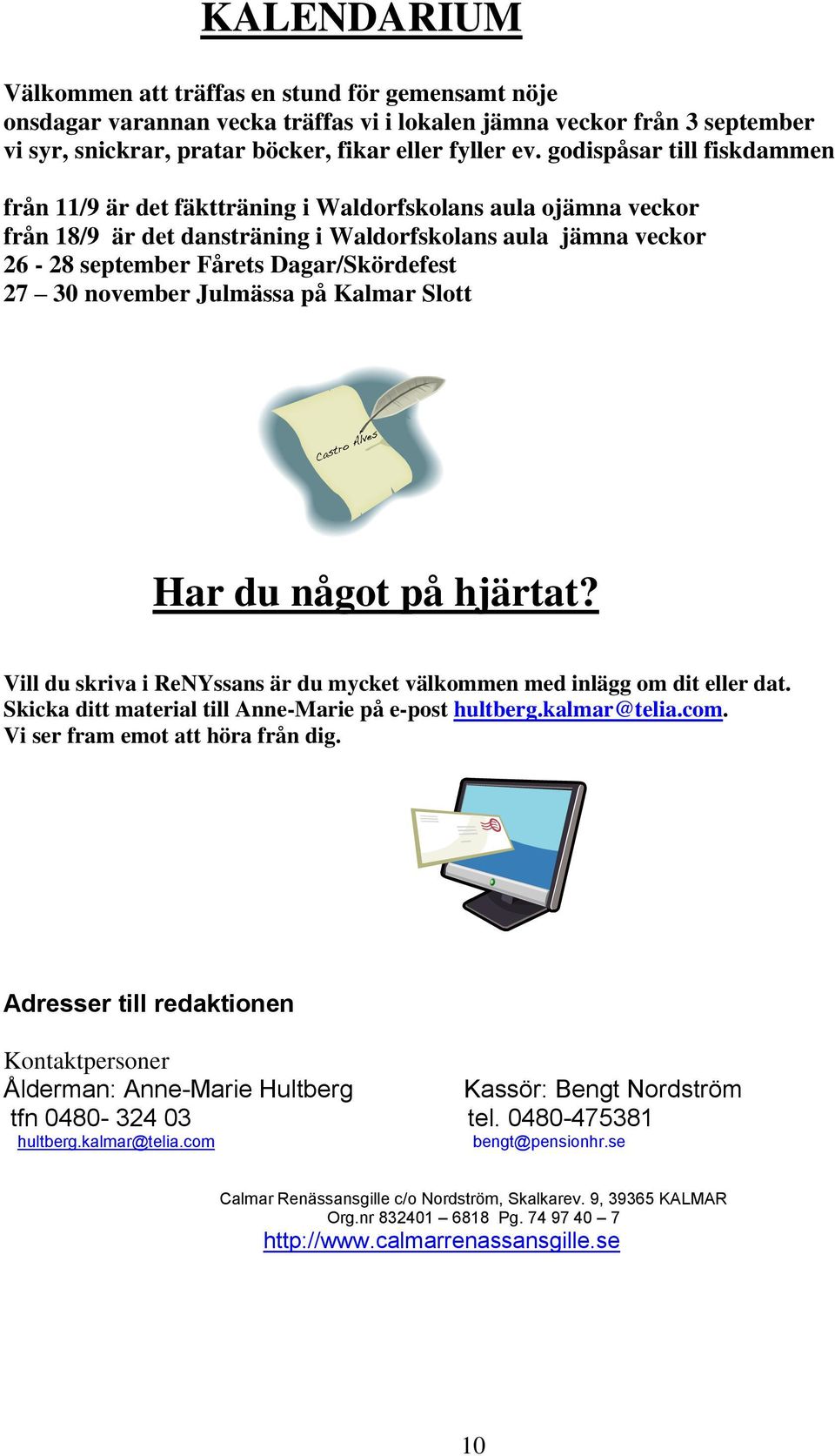 KALENDARIUM

Välkommen att träffas en stund för gemensamt nöje
onsdagar varannan vecka träffas vi i lokalen jämna veckor från 3 september
vi syr, snickrar, pratar böcker, fikar eller fyller ev. godispåsar till fiskdammen

från 11/9 är det fäktträning i Waldorfskolans aula ojämna veckor
från 18/9 är det dansträning i Waldorfskolans aula jämna veckor
26 - 28 september Fårets Dagar/Skördefest
27 – 30 november Julmässa på Kalmar Slott

Castro Alves

Har du något på hjärtat?

Vill du skriva i ReNYssans är du mycket välkommen med inlägg om dit eller dat.
Skicka ditt material till Anne-Marie på e-post hultberg.kalmar@telia.com.
Vi ser fram emot att höra från dig.

Adresser till redaktionen

Kontaktpersoner
Ålderman: Anne-Marie Hultberg
tfn 0480- 324 03
hultberg.kalmar@telia.com

Kassör: Bengt Nordström
tel. 0480-475381
bengt@pensionhr.se

Calmar Renässansgille c/o Nordström, Skalkarev. 9, 39365 KALMAR
Org.nr 832401 – 6818 Pg. 74 97 40 – 7
http://www.calmarrenassansgille.se

10